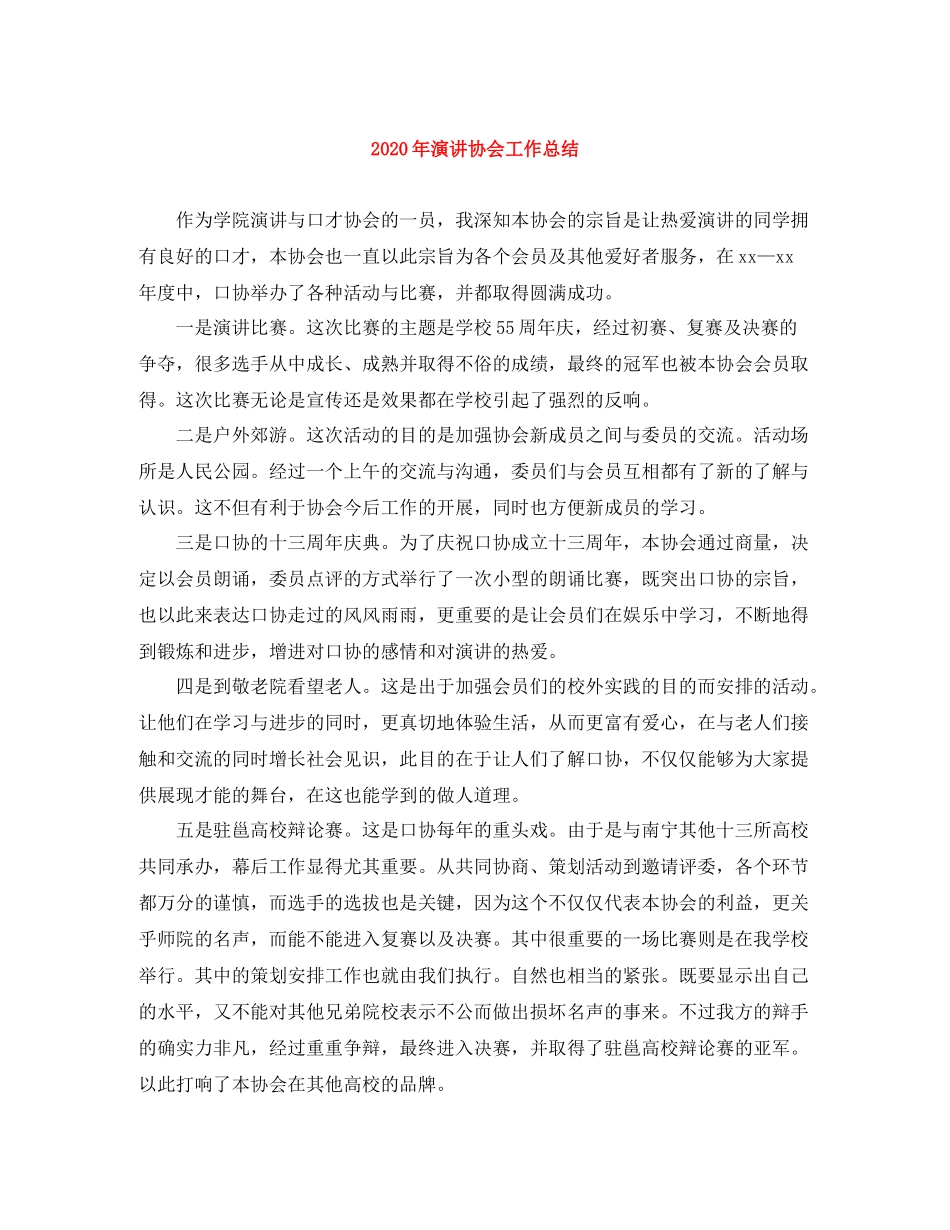 2020年演讲协会工作总结

作为学院演讲与口才协会的一员，我深知本协会的宗旨是让热爱演讲的同学拥有良好的口才，本协会也一直以此宗旨为各个会员及其他爱好者服务，在xx—xx年度中，口协举办了各种活动与比赛，并都取得圆满成功。

一是演讲比赛。这次比赛的主题是学校55周年庆，经过初赛、复赛及决赛的争夺，很多选手从中成长、成熟并取得不俗的成绩，最终的冠军也被本协会会员取得。这次比赛无论是宣传还是效果都在学校引起了强烈的反响。

二是户外郊游。这次活动的目的是加强协会新成员之间与委员的交流。活动场所是人民公园。经过一个上午的交流与沟通，委员们与会员互相都有了新的了解与认识。这不但有利于协会今后工作的开展，同时也方便新成员的学习。

三是口协的十三周年庆典。为了庆祝口协成立十三周年，本协会通过商量，决定以会员朗诵，委员点评的方式举行了一次小型的朗诵比赛，既突出口协的宗旨，也以此来表达口协走过的风风雨雨，更重要的是让会员们在娱乐中学习，不断地得到锻炼和进步，增进对口协的感情和对演讲的热爱。

四是到敬老院看望老人。这是出于加强会员们的校外实践的目的而安排的活动。让他们在学习与进步的同时，更真切地体验生活，从而更富有爱心，在与老人们接触和交流的同时增长社会见识，此目的在于让人们了解口协，不仅仅能够为大家提供展现才能的舞台，在这也能学到的做人道理。

五是驻邕高校辩论赛。这是口协每年的重头戏。由于是与南宁其他十三所高校共同承办，幕后工作显得尤其重要。从共同协商、策划活动到邀请评委，各个环节都万分的谨慎，而选手的选拔也是关键，因为这个不仅仅代表本协会的利益，更关乎师院的名声，而能不能进入复赛以及决赛。其中很重要的一场比赛则是在我学校举行。其中的策划安排工作也就由我们执行。自然也相当的紧张。既要显示出自己的水平，又不能对其他兄弟院校表示不公而做出损坏名声的事来。不过我方的辩手的确实力非凡，经过重重争辩，最终进入决赛，并取得了驻邕高校辩论赛的亚军。以此打响了本协会在其他高校的品牌。